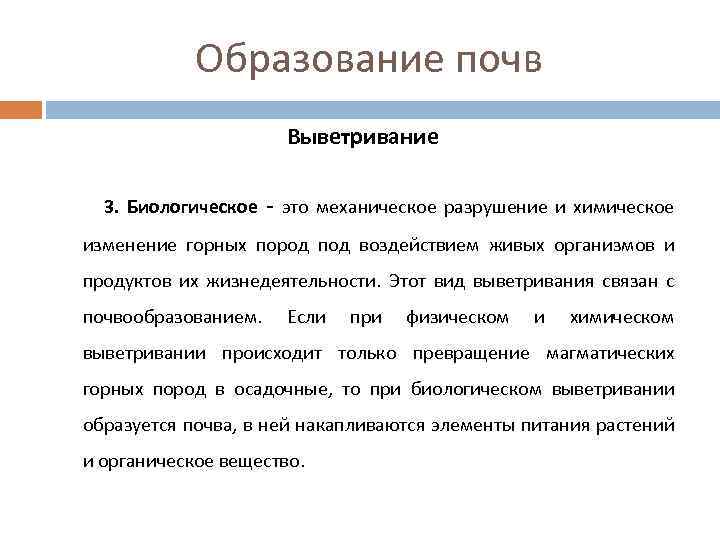 Образование почв

Выветривание

3. Биологическое - это механическое разрушение и химическое изменение горных пород под воздействием живых организмов и продуктов их жизнедеятельности. Этот вид выветривания связан с почвообразованием. Если при физическом и химическом выветривании происходит только превращение магматических горных пород в осадочные, то при биологическом выветривании образуется почва, в ней накапливаются элементы питания растений и органическое вещество.